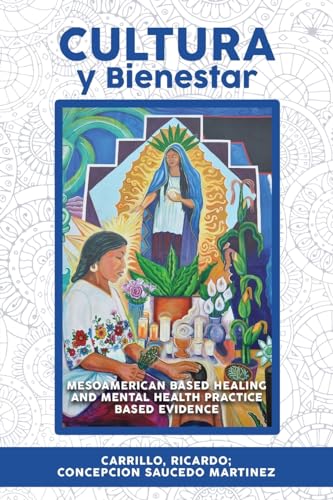 CULTURA
y Bienestar

MESOAMERICAN BASED HEALING AND MENTAL HEALTH PRACTICE BASED EVIDENCE

CARRILLO, RICARDO;
CONCEPCION SAUCEDO MARTINEZ